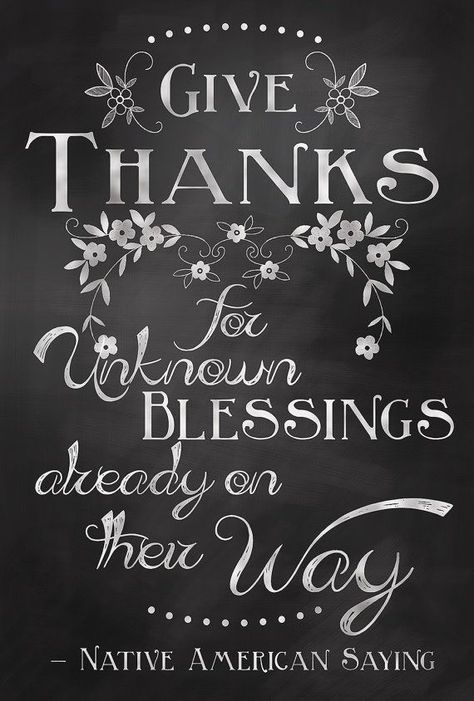 GIVE THANKS for Unknown BLESSINGS already on their Way

– NATIVE AMERICAN SAYING